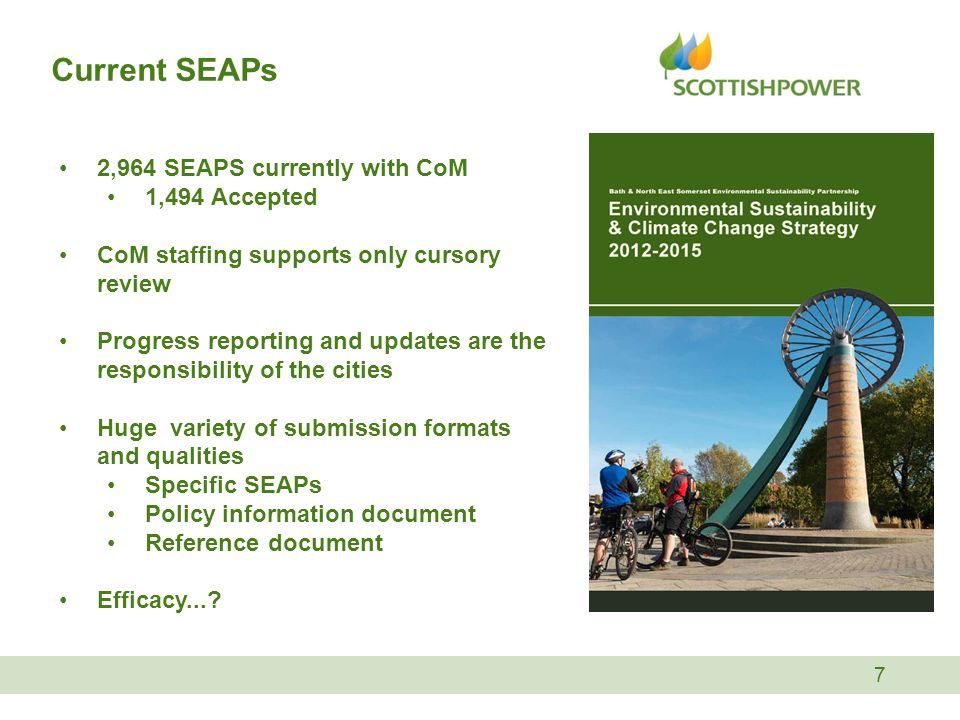 Current SEAPs

SCOTTISHPOWER

• 2,964 SEAPS currently with CoM
  • 1,494 Accepted

• CoM staffing supports only cursory review

• Progress reporting and updates are the responsibility of the cities

• Huge variety of submission formats and qualities
  • Specific SEAPs
  • Policy information document
  • Reference document

• Efficacy...?

Bath & North East Somerset Environmental Sustainability Partnership

Environmental Sustainability & Climate Change Strategy 2012-2015

7